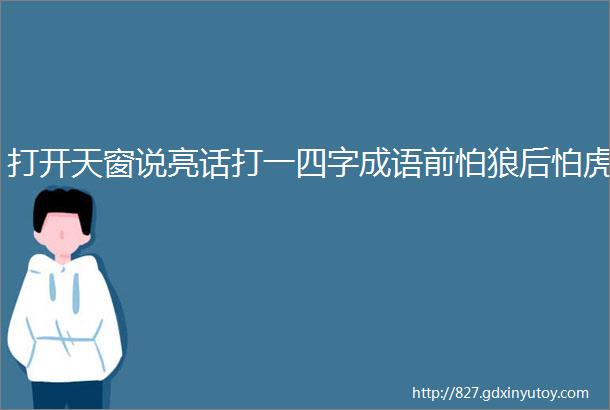 打开天窗说亮话打一四字成语前怕狼后怕虎

http://827.gdxinyutoy.com